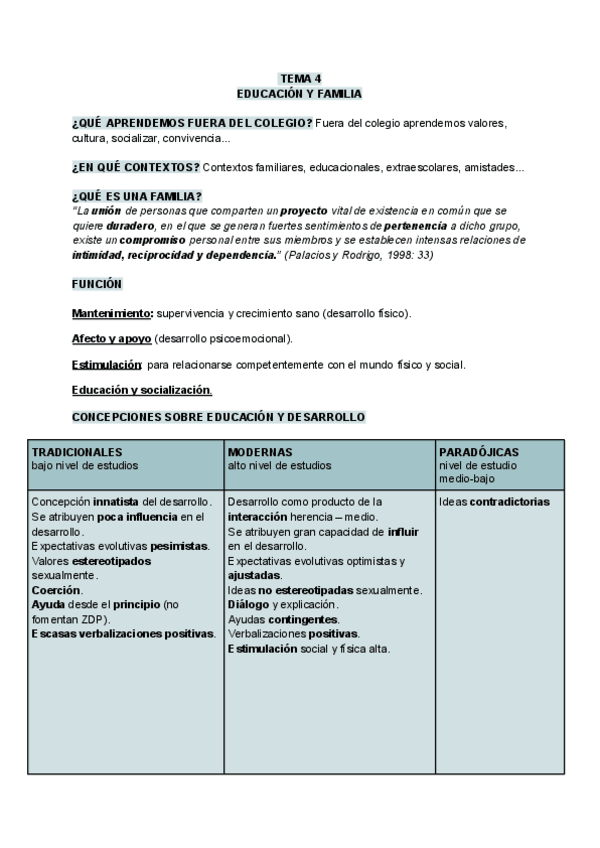 TEMA 4
EDUCACIÓN Y FAMILIA

¿QUÉ APRENDEMOS FUERA DEL COLEGIO? Fuera del colegio aprendemos valores, cultura, socializar, convivencia...

¿EN QUÉ CONTEXTOS? Contextos familiares, educacionales, extraescolares, amistades...

¿QUÉ ES UNA FAMILIA?
"La unión de personas que comparten un proyecto vital de existencia en común que se quiere duradero, en el que se generan fuertes sentimientos de pertenencia a dicho grupo, existe un compromiso personal entre sus miembros y se establecen intensas relaciones de intimidad, reciprocidad y dependencia." (Palacios y Rodrigo, 1998: 33)

FUNCIÓN

Mantenimiento: supervivencia y crecimiento sano (desarrollo físico).

Afecto y apoyo (desarrollo psicoemocional).

Estimulación: para relacionarse competentemente con el mundo físico y social.

Educación y socialización.

CONCEPCIONES SOBRE EDUCACIÓN Y DESARROLLO

| TRADICIONALES bajo nivel de estudios | MODERNAS alto nivel de estudios | PARADÓJICAS nivel de estudio medio-bajo |
|---|---|---|
| Concepción innatista del desarrollo. Se atribuyen poca influencia en el desarrollo. Expectativas evolutivas pesimistas. Valores estereotipados sexualmente. Coerción. Ayuda desde el principio (no fomentan ZDP). Escasas verbalizaciones positivas. | Desarrollo como producto de la interacción herencia – medio. Se atribuyen gran capacidad de influir en el desarrollo. Expectativas evolutivas optimistas y ajustadas. Ideas no estereotipadas sexualmente. Diálogo y explicación. Ayudas contingentes. Verbalizaciones positivas. Estimulación social y física alta. | Ideas contradictorias |